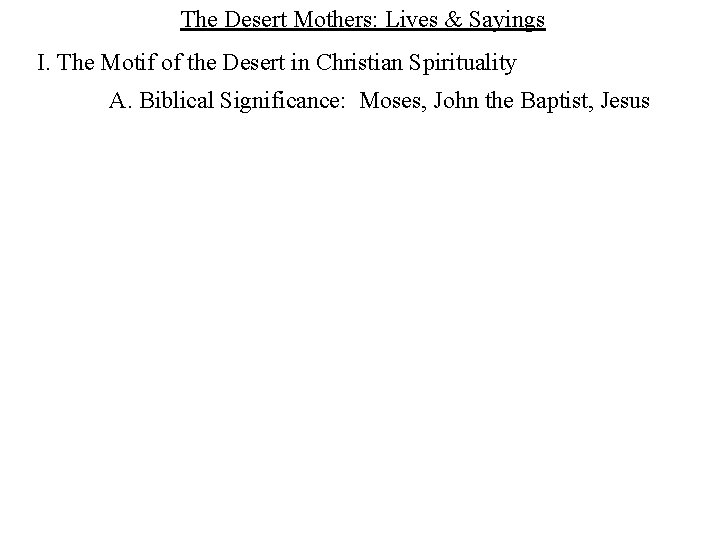 The Desert Mothers: Lives & Sayings

I. The Motif of the Desert in Christian Spirituality

A. Biblical Significance: Moses, John the Baptist, Jesus